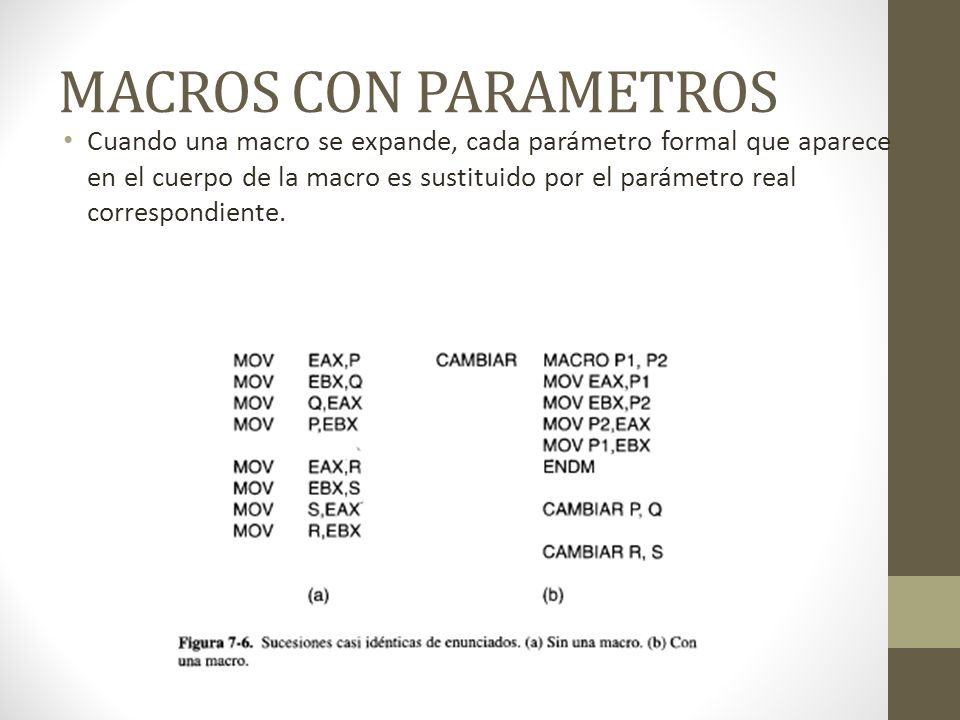 MACROS CON PARAMETROS

• Cuando una macro se expande, cada parámetro formal que aparece en el cuerpo de la macro es sustituido por el parámetro real correspondiente.

MOV EAX,P
MOV EBX,Q
MOV Q,EAX
MOV P,EBX

MOV EAX,R
MOV EBX,S
MOV S,EAX
MOV R,EBX

(a)

CAMBIAR MACRO P1, P2
MOV EAX,P1
MOV EBX,P2
MOV P2,EAX
MOV P1,EBX
ENDM

CAMBIAR P, Q

CAMBIAR R, S

(b)

Figura 7-6. Sucesiones casi idénticas de enunciados. (a) Sin una macro. (b) Con una macro.